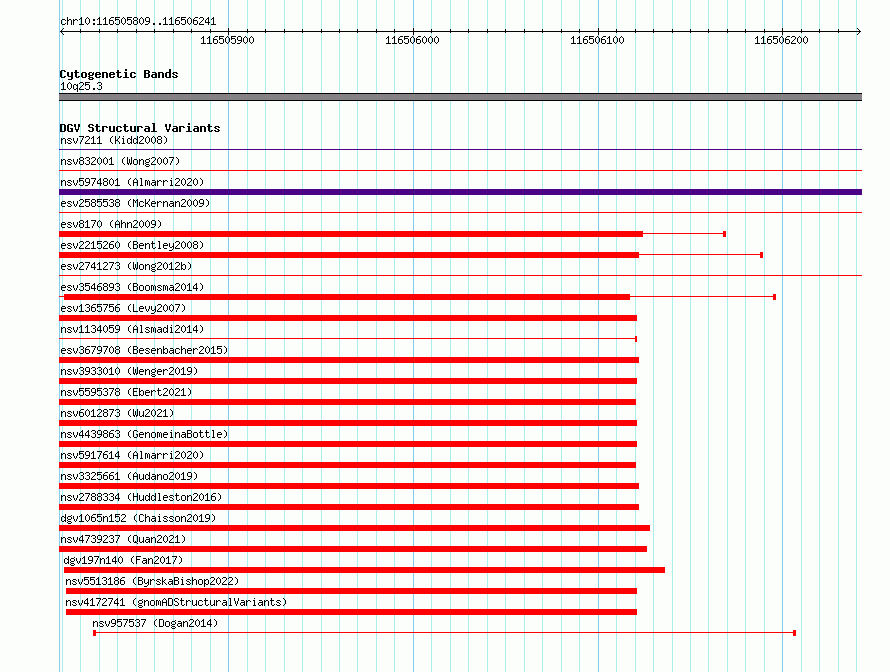 chr10:116505809..116506241

116505900 116506000 116506100 116506200

Cytogenetic Bands
10q25.3

DGV Structural Variants
nsv7211 (Kidd2008)
nsv832001 (Wong2007)
nsv5974801 (Almarri2020)
esv2585538 (McKernan2009)
esv8170 (Ahn2009)
esv2215260 (Bentley2008)
esv2741273 (Wong2012b)
esv3546893 (Boomsma2014)
esv1365756 (Levy2007)
nsv1134059 (Alsmadi2014)
esv3679708 (Besenbacher2015)
nsv3933010 (Wenger2019)
nsv5595378 (Ebert2021)
nsv6012873 (Wu2021)
nsv4439863 (GenomeinaBottle)
nsv5917614 (Almarri2020)
nsv3325661 (Audano2019)
nsv2788334 (Huddleston2016)
dgv1065n152 (Chaisson2019)
nsv4739237 (Quan2021)
dgv197n140 (Fan2017)
nsv5513186 (ByrskaBishop2022)
nsv4172741 (gnomADStructuralVariants)
nsv957537 (Dogan2014)